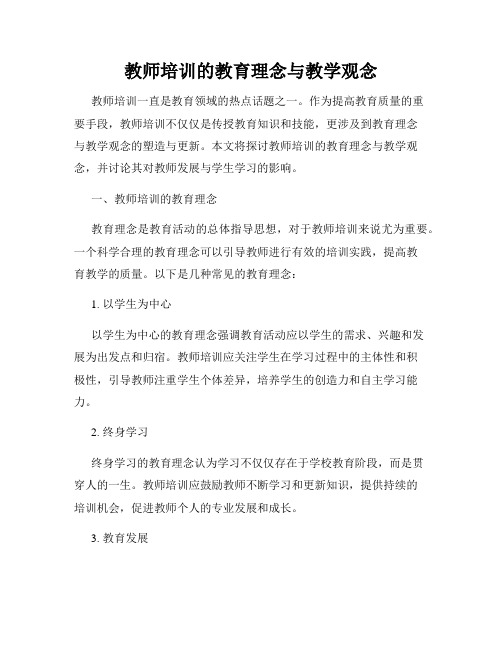 教师培训的教育理念与教学观念

教师培训一直是教育领域的热点话题之一。作为提高教育质量的重要手段，教师培训不仅仅是传授教育知识和技能，更涉及到教育理念与教学观念的塑造与更新。本文将探讨教师培训的教育理念与教学观念，并讨论其对教师发展与学生学习的影响。

一、教师培训的教育理念

教育理念是教育活动的总体指导思想，对于教师培训来说尤为重要。一个科学合理的教育理念可以引导教师进行有效的培训实践，提高教育教学的质量。以下是几种常见的教育理念：

1. 以学生为中心

以学生为中心的教育理念强调教育活动应以学生的需求、兴趣和发展为出发点和归宿。教师培训应关注学生在学习过程中的主体性和积极性，引导教师注重学生个体差异，培养学生的创造力和自主学习能力。

2. 终身学习

终身学习的教育理念认为学习不仅仅存在于学校教育阶段，而是贯穿人的一生。教师培训应鼓励教师不断学习和更新知识，提供持续的培训机会，促进教师个人的专业发展和成长。

3. 教育发展